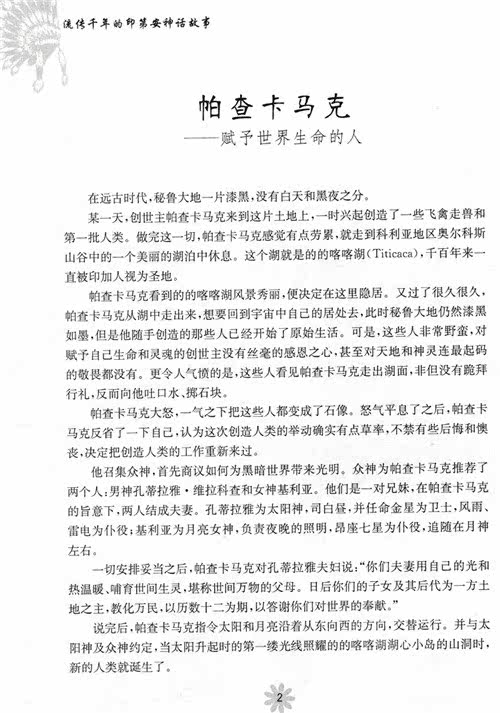 流传千年的印第安神话故事

帕查卡马克
——赋予世界生命的人

在远古时代，秘鲁大地一片漆黑，没有白天和黑夜之分。

某一天，创世主帕查卡马克来到这片土地上，一时兴起创造了一些飞禽走兽和第一批人类。做完这一切，帕查卡马克感觉有点劳累，就走到科利亚地区奥尔科斯山谷中的一个美丽的湖泊中休息。这个湖就是的的喀喀湖（Titicaca），千百年来一直被印加人视为圣地。

帕查卡马克看到的的喀喀湖风景秀丽，便决定在这里隐居。又过了很久很久，帕查卡马克从湖中走出来，想要回到宇宙中自己的居处去，此时秘鲁大地仍然漆黑如墨，但是他随手创造的那些人已经开始了原始生活。可是，这些人非常野蛮，对赋予自己生命和灵魂的创世主没有丝毫的感恩之心，甚至对天地和神灵连最起码的敬畏都没有。更令人气愤的是，这些人看见帕查卡马克走出湖面，非但没有跪拜行礼，反而向他吐口水、掷石块。

帕查卡马克大怒，一气之下把这些人都变成了石像。怒气平息了之后，帕查卡马克反省了一下自己，认为这次创造人类的举动确实有点草率，不禁有些后悔和懊丧，决定把创造人类的工作重新来过。

他召集众神，首先商议如何为黑暗世界带来光明。众神为帕查卡马克推荐了两个人：男神孔蒂拉雅·维拉科查和女神基利亚。他们是一对兄妹，在帕查卡马克的旨意下，两人结成夫妻。孔蒂拉雅为太阳神，司白昼，并任命金星为卫士，风雨、雷电为仆役；基利亚为月亮女神，负责夜晚的照明，昂座七星为仆役，追随在月神左右。

一切安排妥当之后，帕查卡马克对孔蒂拉雅夫妇说："你们夫妻用自己的光和热温暖、哺育世间生灵，堪称世间万物的父母。日后你们的子女及其后代为一方土地之主，教化万民，以历数十二为期，以答谢你们对世界的奉献。"

说完后，帕查卡马克指令太阳和月亮沿着从东向西的方向，交替运行。并与太阳神及众神约定，当太阳升起时的第一缕光线照耀的的喀喀湖湖心小岛的山洞时，新的人类就诞生了。

2